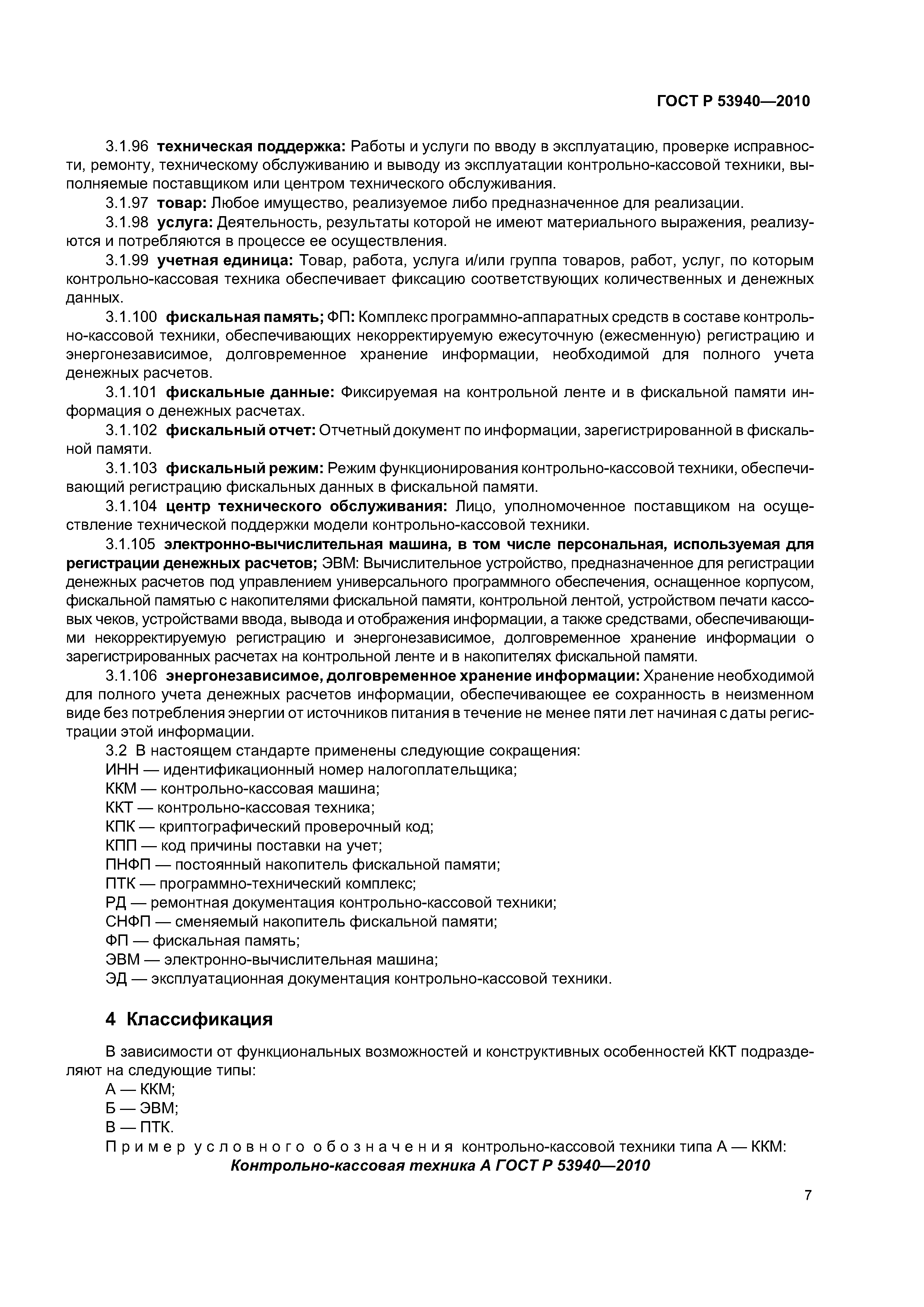 ГОСТ Р 53940—2010

3.1.96 техническая поддержка: Работы и услуги по вводу в эксплуатацию, проверке исправности, ремонту, техническому обслуживанию и выводу из эксплуатации контрольно-кассовой техники, выполняемые поставщиком или центром технического обслуживания.

3.1.97 товар: Любое имущество, реализуемое либо предназначенное для реализации.

3.1.98 услуга: Деятельность, результаты которой не имеют материального выражения, реализуются и потребляются в процессе ее осуществления.

3.1.99 учетная единица: Товар, работа, услуга и/или группа товаров, работ, услуг, по которым контрольно-кассовая техника обеспечивает фиксацию соответствующих количественных и денежных данных.

3.1.100 фискальная память; ФП: Комплекс программно-аппаратных средств в составе контрольно-кассовой техники, обеспечивающих некорректируемую ежесуточную (ежесменную) регистрацию и энергонезависимое, долговременное хранение информации, необходимой для полного учета денежных расчетов.

3.1.101 фискальные данные: Фиксируемая на контрольной ленте и в фискальной памяти информация о денежных расчетах.

3.1.102 фискальный отчет: Отчетный документ по информации, зарегистрированной в фискальной памяти.

3.1.103 фискальный режим: Режим функционирования контрольно-кассовой техники, обеспечивающий регистрацию фискальных данных в фискальной памяти.

3.1.104 центр технического обслуживания: Лицо, уполномоченное поставщиком на осуществление технической поддержки модели контрольно-кассовой техники.

3.1.105 электронно-вычислительная машина, в том числе персональная, используемая для регистрации денежных расчетов; ЭВМ: Вычислительное устройство, предназначенное для регистрации денежных расчетов под управлением универсального программного обеспечения, оснащенное корпусом, фискальной памятью с накопителями фискальной памяти, контрольной лентой, устройством печати кассовых чеков, устройствами ввода, вывода и отображения информации, а также средствами, обеспечивающими некорректируемую регистрацию и энергонезависимое, долговременное хранение информации о зарегистрированных расчетах на контрольной ленте и в накопителях фискальной памяти.

3.1.106 энергонезависимое, долговременное хранение информации: Хранение необходимой для полного учета денежных расчетов информации, обеспечивающее ее сохранность в неизменном виде без потребления энергии от источников питания в течение не менее пяти лет начиная с даты регистрации этой информации.

3.2 В настоящем стандарте применены следующие сокращения:
ИНН — идентификационный номер налогоплательщика;
ККМ — контрольно-кассовая машина;
ККТ — контрольно-кассовая техника;
КПК — криптографический проверочный код;
КПП — код причины поставки на учет;
ПНФП — постоянный накопитель фискальной памяти;
ПТК — программно-технический комплекс;
РД — ремонтная документация контрольно-кассовой техники;
СНФП — сменяемый накопитель фискальной памяти;
ФП — фискальная память;
ЭВМ — электронно-вычислительная машина;
ЭД — эксплуатационная документация контрольно-кассовой техники.

4 Классификация

В зависимости от функциональных возможностей и конструктивных особенностей ККТ подразделяют на следующие типы:
А — ККМ;
Б — ЭВМ;
В — ПТК.
Пример условного обозначения контрольно-кассовой техники типа А — ККМ:
Контрольно-кассовая техника А ГОСТ Р 53940—2010

7